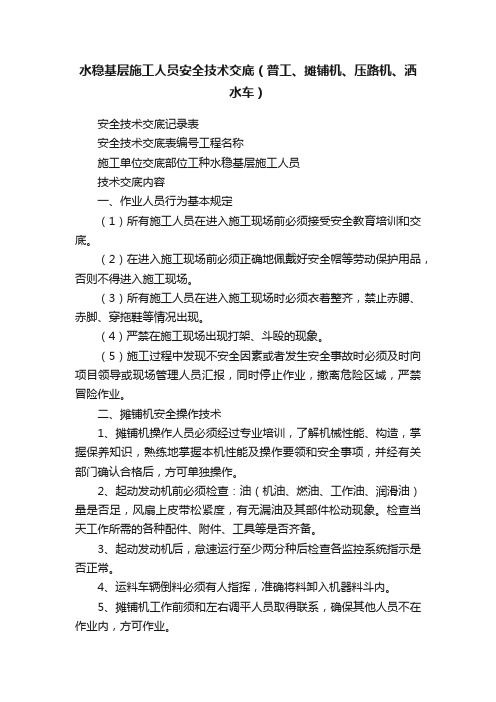 水稳基层施工人员安全技术交底（普工、摊铺机、压路机、洒水车）

安全技术交底记录表

安全技术交底表编号工程名称

施工单位交底部位工种水稳基层施工人员

技术交底内容

一、作业人员行为基本规定

（1）所有施工人员在进入施工现场前必须接受安全教育培训和交底。

（2）在进入施工现场前必须正确地佩戴好安全帽等劳动保护用品，否则不得进入施工现场。

（3）所有施工人员在进入施工现场时必须衣着整齐，禁止赤膊、赤脚、穿拖鞋等情况出现。

（4）严禁在施工现场出现打架、斗殴的现象。

（5）施工过程中发现不安全因素或者发生安全事故时必须及时向项目领导或现场管理人员汇报，同时停止作业，撤离危险区域，严禁冒险作业。

二、摊铺机安全操作技术

1、摊铺机操作人员必须经过专业培训，了解机械性能、构造，掌握保养知识，熟练地掌握本机性能及操作要领和安全事项，并经有关部门确认合格后，方可单独操作。

2、起动发动机前必须检查：油（机油、燃油、工作油、润滑油）量是否足，风扇上皮带松紧度，有无漏油及其部件松动现象。检查当天工作所需的各种配件、附件、工具等是否齐备。

3、起动发动机后，怠速运行至少两分种后检查各监控系统指示是否正常。

4、运料车辆倒料必须有人指挥，准确将料卸入机器料斗内。

5、摊铺机工作前须和左右调平人员取得联系，确保其他人员不在作业内，方可作业。